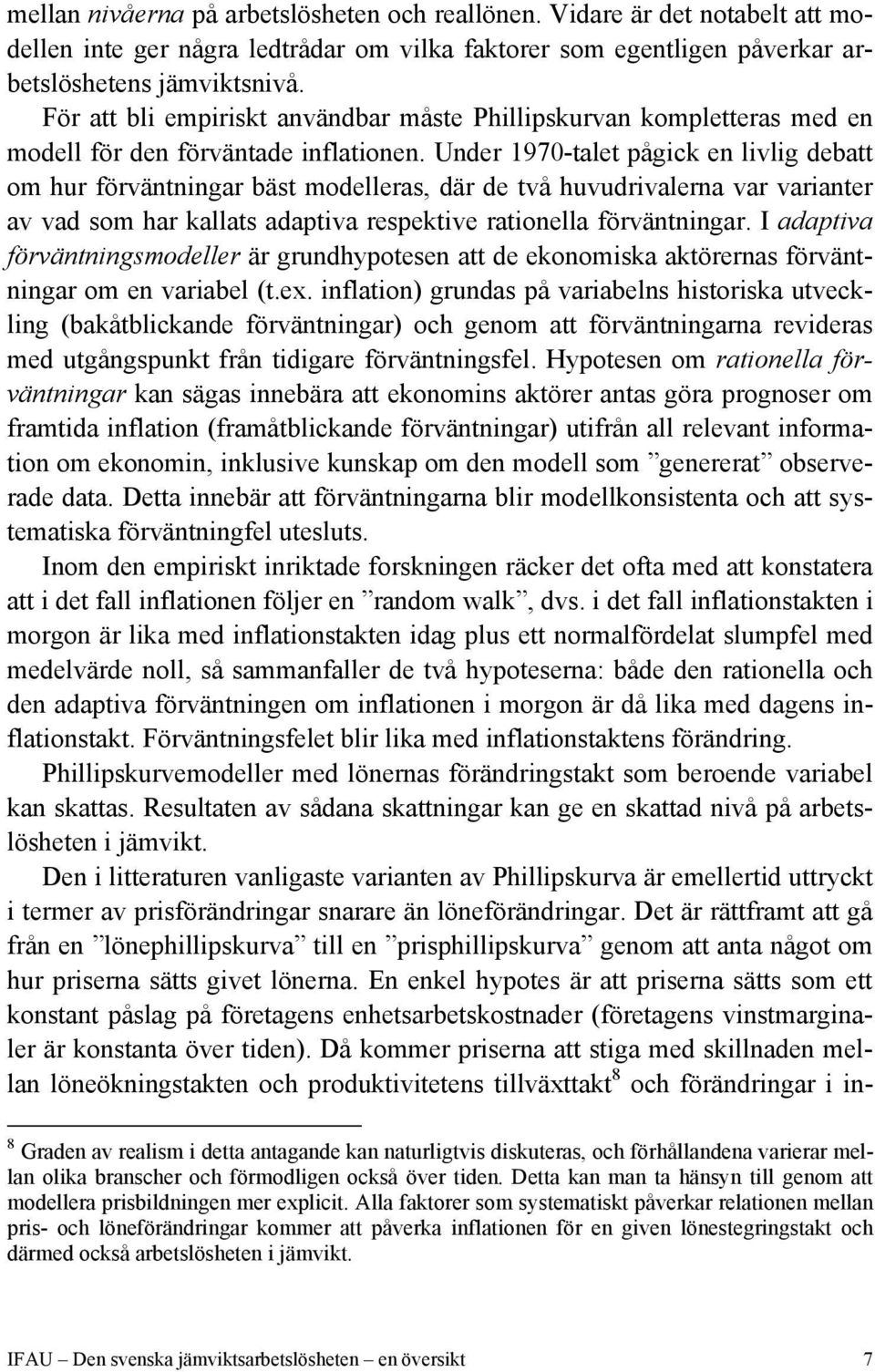 mellan nivåerna på arbetslösheten och reallönen. Vidare är det notabelt att modellen inte ger några ledtrådar om vilka faktorer som egentligen påverkar arbetslöshetens jämviktsnivå.

För att bli empiriskt användbar måste Phillipskurvan kompletteras med en modell för den förväntade inflationen. Under 1970-talet pågick en livlig debatt om hur förväntningar bäst modelleras, där de två huvudrivalerna var varianter av vad som har kallats adaptiva respektive rationella förväntningar. I adaptiva förväntningsmodeller är grundhypotesen att de ekonomiska aktörernas förväntningar om en variabel (t.ex. inflation) grundas på variabelns historiska utveckling (bakåtblickande förväntningar) och genom att förväntningarna revideras med utgångspunkt från tidigare förväntningsfel. Hypotesen om rationella förväntningar kan sägas innebära att ekonomins aktörer antas göra prognoser om framtida inflation (framåtblickande förväntningar) utifrån all relevant information om ekonomin, inklusive kunskap om den modell som ”genererat” observerade data. Detta innebär att förväntningarna blir modellkonsistenta och att systematiska förväntningfel utesluts.

Inom den empiriskt inriktade forskningen räcker det ofta med att konstatera att i det fall inflationen följer en ”random walk”, dvs. i det fall inflationstakten i morgon är lika med inflationstakten idag plus ett normalfördelat slumpfel med medelvärde noll, så sammanfaller de två hypoteserna: både den rationella och den adaptiva förväntningen om inflationen i morgon är då lika med dagens inflationstakt. Förväntningsfelet blir lika med inflationstaktens förändring.

Phillipskurvemodeller med lönernas förändringstakt som beroende variabel kan skattas. Resultaten av sådana skattningar kan ge en skattad nivå på arbetslösheten i jämvikt.

Den i litteraturen vanligaste varianten av Phillipskurva är emellertid uttryckt i termer av prisförändringar snarare än löneförändringar. Det är rättframt att gå från en ”lönephillipskurva” till en ”prisphillipskurva” genom att anta något om hur priserna sätts givet lönerna. En enkel hypotes är att priserna sätts som ett konstant påslag på företagens enhetsarbetskostnader (företagens vinstmarginaler är konstanta över tiden). Då kommer priserna att stiga med skillnaden mellan löneökningstakten och produktivitetens tillväxttakt$^8$ och förändringar i in-

$^8$ Graden av realism i detta antagande kan naturligtvis diskuteras, och förhållandena varierar mellan olika branscher och förmodligen också över tiden. Detta kan man ta hänsyn till genom att modellera prisbildningen mer explicit. Alla faktorer som systematiskt påverkar relationen mellan pris- och löneförändringar kommer att påverka inflationen för en given lönestegringstakt och därmed också arbetslösheten i jämvikt.

IFAU – Den svenska jämviktsarbetslösheten – en översikt 7